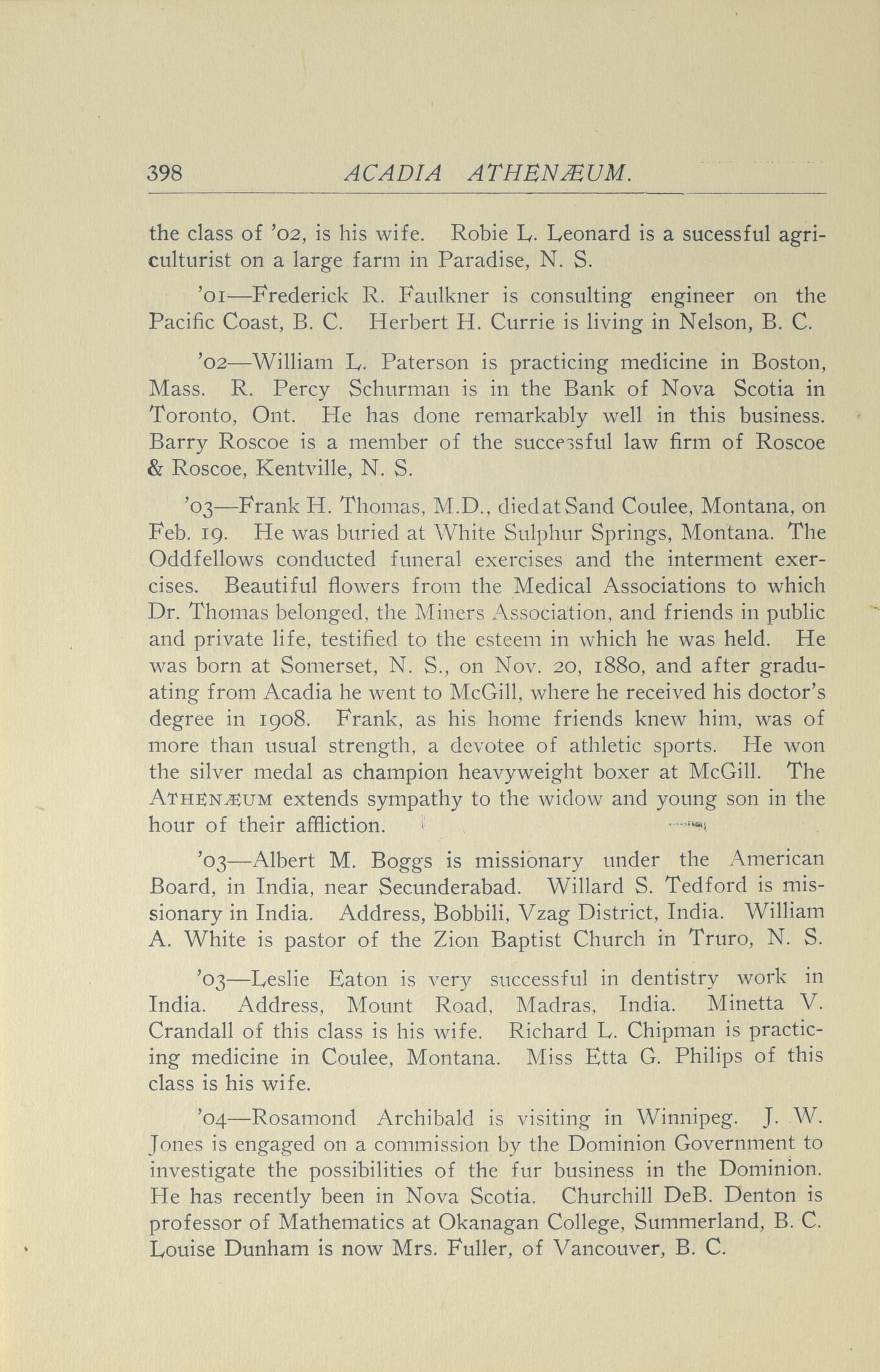 398 ACADIA ATHENÆUM.

the class of '02, is his wife. Robie L. Leonard is a sucessful agriculturist on a large farm in Paradise, N. S.

'01—Frederick R. Faulkner is consulting engineer on the Pacific Coast, B. C. Herbert H. Currie is living in Nelson, B. C.

'02—William L. Paterson is practicing medicine in Boston, Mass. R. Percy Schurman is in the Bank of Nova Scotia in Toronto, Ont. He has done remarkably well in this business. Barry Roscoe is a member of the successful law firm of Roscoe & Roscoe, Kentville, N. S.

'03—Frank H. Thomas, M.D., died at Sand Coulee, Montana, on Feb. 19. He was buried at White Sulphur Springs, Montana. The Oddfellows conducted funeral exercises and the interment exercises. Beautiful flowers from the Medical Associations to which Dr. Thomas belonged, the Miners Association, and friends in public and private life, testified to the esteem in which he was held. He was born at Somerset, N. S., on Nov. 20, 1880, and after graduating from Acadia he went to McGill, where he received his doctor's degree in 1908. Frank, as his home friends knew him, was of more than usual strength, a devotee of athletic sports. He won the silver medal as champion heavyweight boxer at McGill. The ATHENÆUM extends sympathy to the widow and young son in the hour of their affliction.

'03—Albert M. Boggs is missionary under the American Board, in India, near Secunderabad. Willard S. Tedford is missionary in India. Address, Bobbili, Vzag District, India. William A. White is pastor of the Zion Baptist Church in Truro, N. S.

'03—Leslie Eaton is very successful in dentistry work in India. Address, Mount Road, Madras, India. Minetta V. Crandall of this class is his wife. Richard L. Chipman is practicing medicine in Coulee, Montana. Miss Etta G. Philips of this class is his wife.

'04—Rosamond Archibald is visiting in Winnipeg. J. W. Jones is engaged on a commission by the Dominion Government to investigate the possibilities of the fur business in the Dominion. He has recently been in Nova Scotia. Churchill DeB. Denton is professor of Mathematics at Okanagan College, Summerland, B. C. Louise Dunham is now Mrs. Fuller, of Vancouver, B. C.